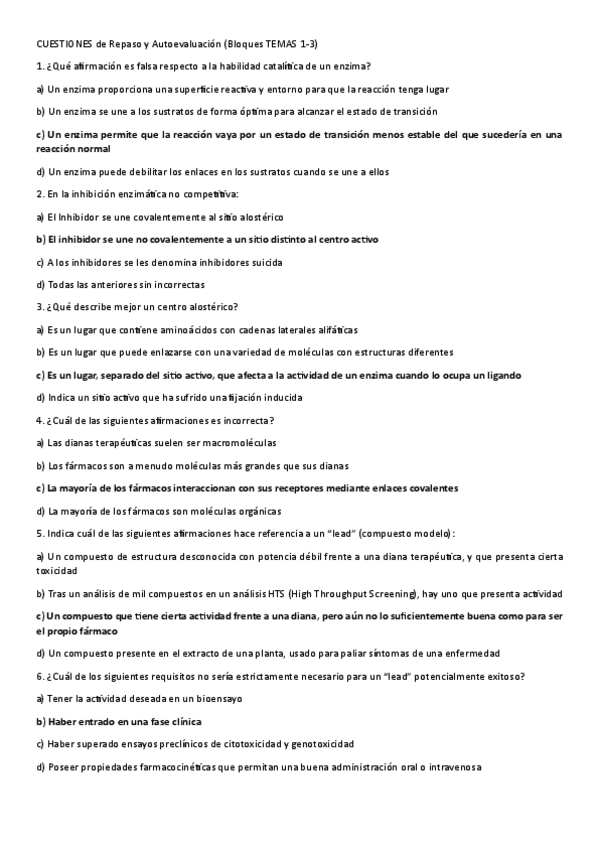 CUESTIONES de Repaso y Autoevaluación (Bloques TEMAS 1-3)

1. ¿Qué afirmación es falsa respecto a la habilidad catalítica de un enzima?

a) Un enzima proporciona una superficie reactiva y entorno para que la reacción tenga lugar

b) Un enzima se une a los sustratos de forma óptima para alcanzar el estado de transición

c) Un enzima permite que la reacción vaya por un estado de transición menos estable del que sucedería en una reacción normal

d) Un enzima puede debilitar los enlaces en los sustratos cuando se une a ellos

2. En la inhibición enzimática no competitiva:

a) El Inhibidor se une covalentemente al sitio alostérico

b) El inhibidor se une no covalentemente a un sitio distinto al centro activo

c) A los inhibidores se les denomina inhibidores suicida

d) Todas las anteriores sin incorrectas

3. ¿Qué describe mejor un centro alostérico?

a) Es un lugar que contiene aminoácidos con cadenas laterales alifáticas

b) Es un lugar que puede enlazarse con una variedad de moléculas con estructuras diferentes

c) Es un lugar, separado del sitio activo, que afecta a la actividad de un enzima cuando lo ocupa un ligando

d) Indica un sitio activo que ha sufrido una fijación inducida

4. ¿Cuál de las siguientes afirmaciones es incorrecta?

a) Las dianas terapéuticas suelen ser macromoléculas

b) Los fármacos son a menudo moléculas más grandes que sus dianas

c) La mayoría de los fármacos interaccionan con sus receptores mediante enlaces covalentes

d) La mayoría de los fármacos son moléculas orgánicas

5. Indica cuál de las siguientes afirmaciones hace referencia a un "lead" (compuesto modelo):

a) Un compuesto de estructura desconocida con potencia débil frente a una diana terapéutica, y que presenta cierta toxicidad

b) Tras un análisis de mil compuestos en un análisis HTS (High Throughput Screening), hay uno que presenta actividad

c) Un compuesto que tiene cierta actividad frente a una diana, pero aún no lo suficientemente buena como para ser el propio fármaco

d) Un compuesto presente en el extracto de una planta, usado para paliar síntomas de una enfermedad

6. ¿Cuál de los siguientes requisitos no sería estrictamente necesario para un "lead" potencialmente exitoso?

a) Tener la actividad deseada en un bioensayo

b) Haber entrado en una fase clínica

c) Haber superado ensayos preclínicos de citotoxicidad y genotoxicidad

d) Poseer propiedades farmacocinéticas que permitan una buena administración oral o intravenosa